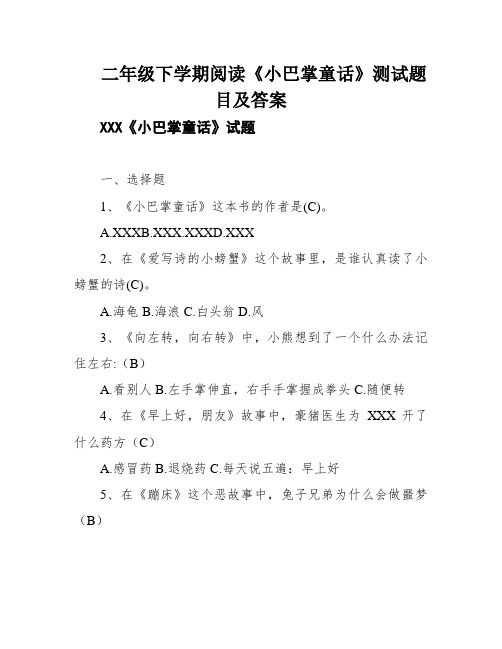 二年级下学期阅读《小巴掌童话》测试题目及答案

XXX《小巴掌童话》试题

一、选择题

1、《小巴掌童话》这本书的作者是(C)。

A.XXXB.XXX.XXXD.XXX

2、在《爱写诗的小螃蟹》这个故事里，是谁认真读了小螃蟹的诗(C)。

A.海龟 B.海浪 C.白头翁 D.风

3、《向左转，向右转》中，小熊想到了一个什么办法记住左右:（B）

A.看别人 B.左手掌伸直，右手手掌握成拳头 C.随便转

4、在《早上好，朋友》故事中，豪猪医生为 XXX 开了什么药方（C）

A.感冒药 B.退烧药 C.每天说五遍：早上好

5、在《蹦床》这个恶故事中，兔子兄弟为什么会做噩梦（B）